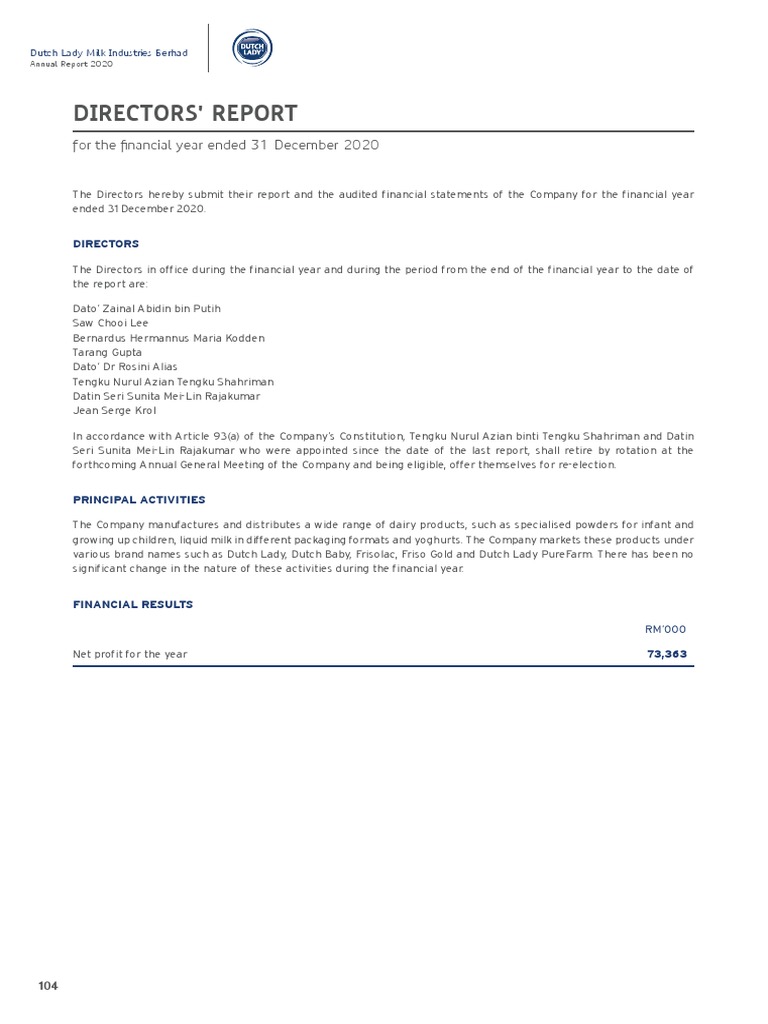 Dutch Lady Milk Industries Berhad
Annual Report 2020

DUTCH LADY

DIRECTORS' REPORT

for the financial year ended 31 December 2020

The Directors hereby submit their report and the audited financial statements of the Company for the financial year ended 31 December 2020.

DIRECTORS

The Directors in office during the financial year and during the period from the end of the financial year to the date of the report are:

Dato' Zainal Abidin bin Putih
Saw Chooi Lee
Bernardus Hermannus Maria Kodden
Tarang Gupta
Dato' Dr Rosini Alias
Tengku Nurul Azian Tengku Shahriman
Datin Seri Sunita Mei-Lin Rajakumar
Jean Serge Krol

In accordance with Article 93(a) of the Company's Constitution, Tengku Nurul Azian binti Tengku Shahriman and Datin Seri Sunita Mei-Lin Rajakumar who were appointed since the date of the last report, shall retire by rotation at the forthcoming Annual General Meeting of the Company and being eligible, offer themselves for re-election.

PRINCIPAL ACTIVITIES

The Company manufactures and distributes a wide range of dairy products, such as specialised powders for infant and growing up children, liquid milk in different packaging formats and yoghurts. The Company markets these products under various brand names such as Dutch Lady, Dutch Baby, Frisolac, Friso Gold and Dutch Lady PureFarm. There has been no significant change in the nature of these activities during the financial year.

FINANCIAL RESULTS

| | RM'000 |
|---|---|
| Net profit for the year | 73,363 |

104